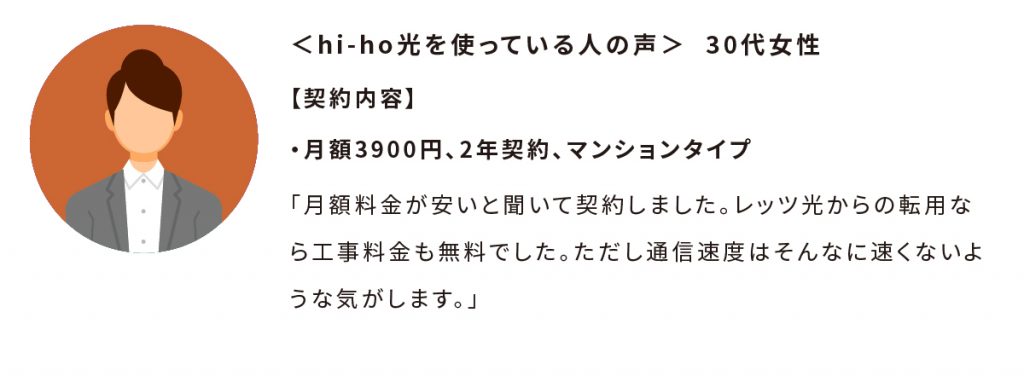 ＜hi-ho光を使っている人の声＞　30代女性

【契約内容】

・月額3900円、2年契約、マンションタイプ

「月額料金が安いと聞いて契約しました。レッツ光からの転用なら工事料金も無料でした。ただし通信速度はそんなに速くないような気がします。」